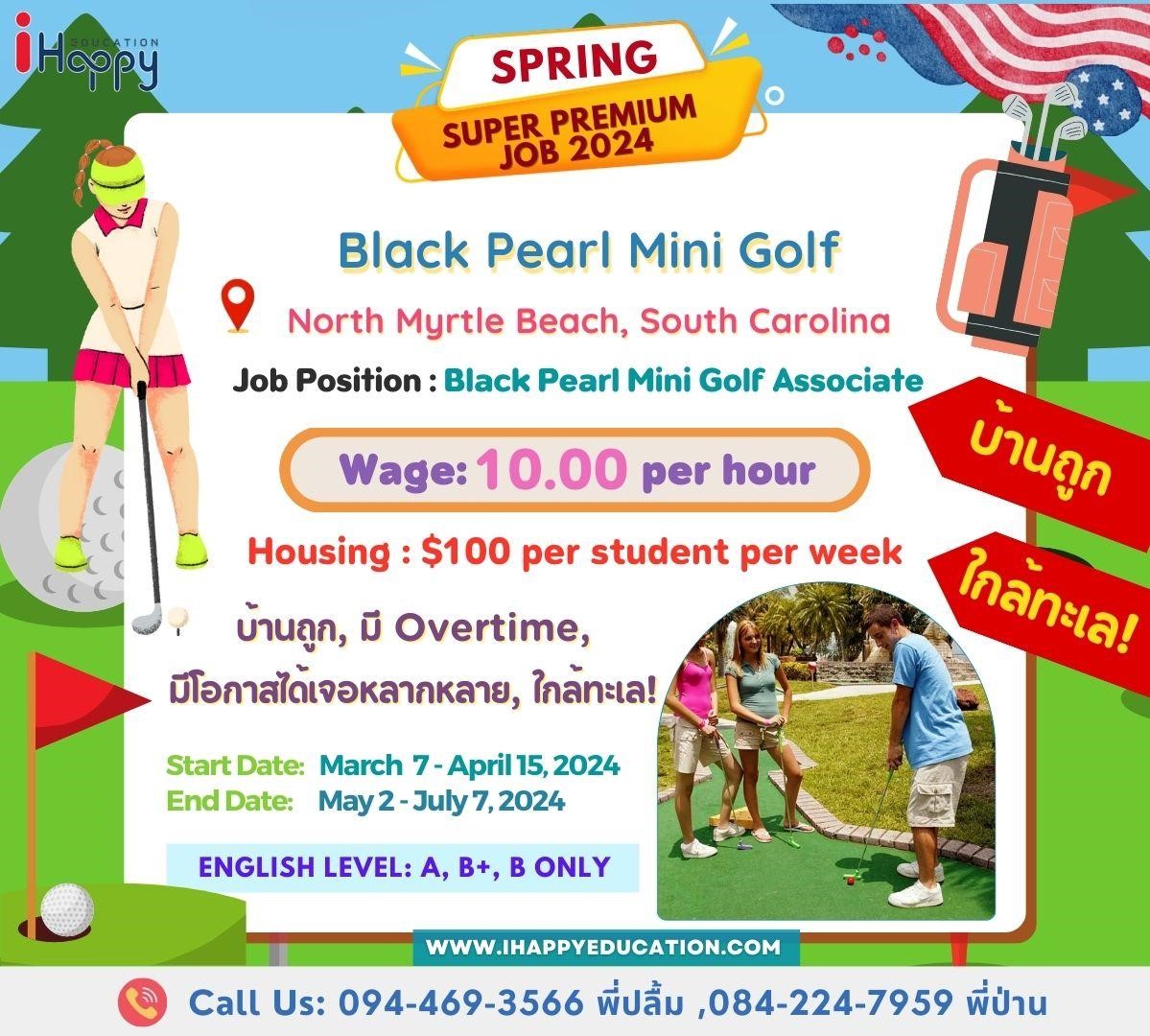 iHappy EDUCATION

SPRING

SUPER PREMIUM JOB 2024

Black Pearl Mini Golf

North Myrtle Beach, South Carolina

Job Position : Black Pearl Mini Golf Associate

Wage: 10.00 per hour

Housing : $100 per student per week

บ้านถูก

ใกล้ทะเล!

บ้านถูก, มี Overtime, มีโอกาสได้เจอหลากหลาย, ใกล้ทะเล!

Start Date: March 7 - April 15, 2024
End Date: May 2 - July 7, 2024

ENGLISH LEVEL: A, B+, B ONLY

WWW.IHAPPYEDUCATION.COM

Call Us: 094-469-3566 พี่ปลื้ม ,084-224-7959 พี่ป่าน